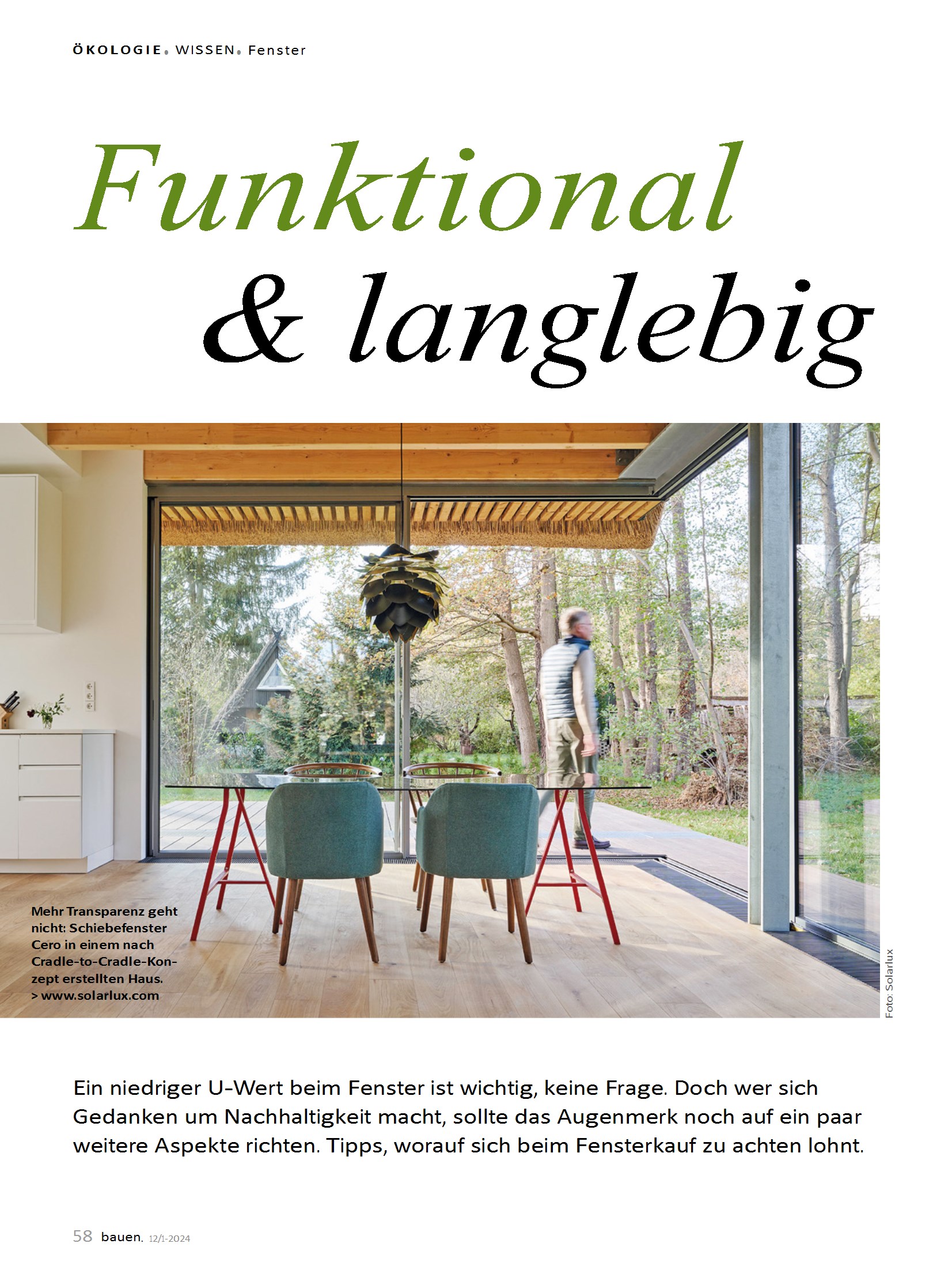 ÖKOLOGIE. WISSEN. Fenster

Funktional & langlebig

Mehr Transparenz geht nicht: Schiebefenster Cero in einem nach Cradle-to-Cradle-Konzept erstellten Haus.
> www.solarlux.com

Foto: Solarlux

Ein niedriger U-Wert beim Fenster ist wichtig, keine Frage. Doch wer sich Gedanken um Nachhaltigkeit macht, sollte das Augenmerk noch auf ein paar weitere Aspekte richten. Tipps, worauf sich beim Fensterkauf zu achten lohnt.

58 bauen. 12/1-2024